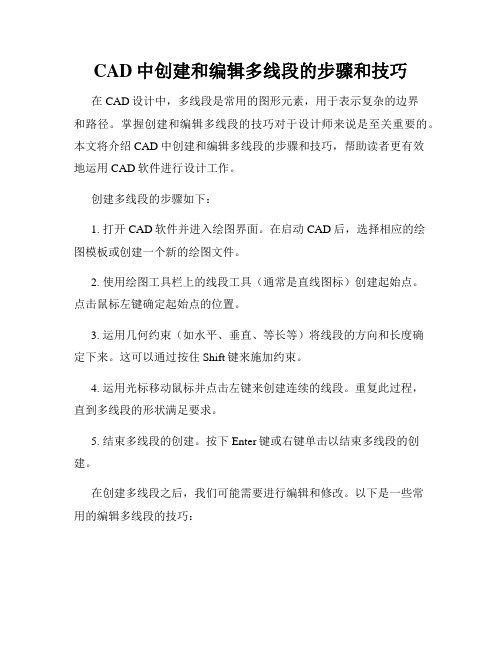 CAD 中创建和编辑多线段的步骤和技巧

在 CAD 设计中，多线段是常用的图形元素，用于表示复杂的边界和路径。掌握创建和编辑多线段的技巧对于设计师来说是至关重要的。本文将介绍 CAD 中创建和编辑多线段的步骤和技巧，帮助读者更有效地运用 CAD 软件进行设计工作。

创建多线段的步骤如下：

1. 打开 CAD 软件并进入绘图界面。在启动 CAD 后，选择相应的绘图模板或创建一个新的绘图文件。

2. 使用绘图工具栏上的线段工具（通常是直线图标）创建起始点。点击鼠标左键确定起始点的位置。

3. 运用几何约束（如水平、垂直、等长等）将线段的方向和长度确定下来。这可以通过按住 Shift 键来施加约束。

4. 运用光标移动鼠标并点击左键来创建连续的线段。重复此过程，直到多线段的形状满足要求。

5. 结束多线段的创建。按下 Enter 键或右键单击以结束多线段的创建。

在创建多线段之后，我们可能需要进行编辑和修改。以下是一些常用的编辑多线段的技巧：